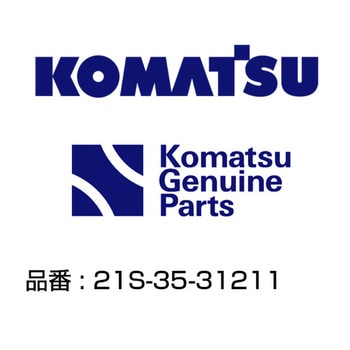 KOMATSU

Komatsu
Genuine
Parts

品番：21S-35-31211